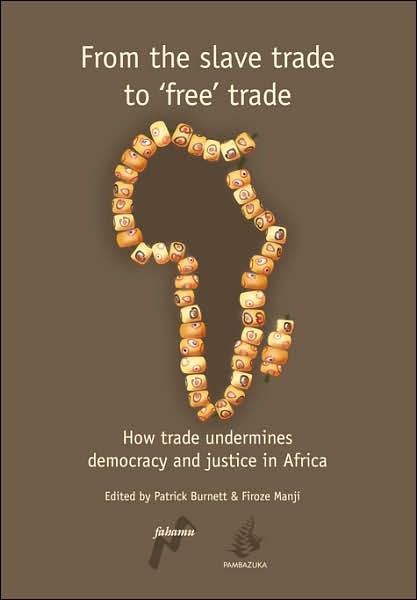 From the slave trade to 'free' trade

How trade undermines democracy and justice in Africa

Edited by Patrick Burnett & Firoze Manji

fahamu

PAMBAZUKA